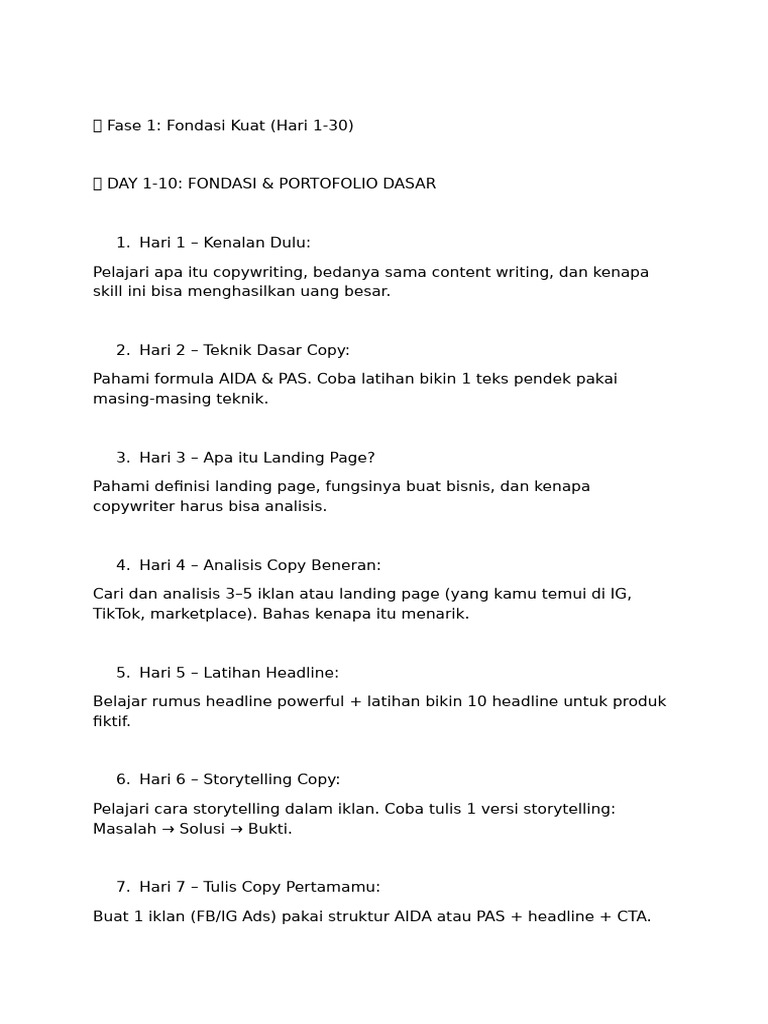 Fase 1: Fondasi Kuat (Hari 1-30)

DAY 1-10: FONDASI & PORTOFOLIO DASAR

1. Hari 1 – Kenalan Dulu:

Pelajari apa itu copywriting, bedanya sama content writing, dan kenapa skill ini bisa menghasilkan uang besar.

2. Hari 2 – Teknik Dasar Copy:

Pahami formula AIDA & PAS. Coba latihan bikin 1 teks pendek pakai masing-masing teknik.

3. Hari 3 – Apa itu Landing Page?

Pahami definisi landing page, fungsinya buat bisnis, dan kenapa copywriter harus bisa analisis.

4. Hari 4 – Analisis Copy Beneran:

Cari dan analisis 3–5 iklan atau landing page (yang kamu temui di IG, TikTok, marketplace). Bahas kenapa itu menarik.

5. Hari 5 – Latihan Headline:

Belajar rumus headline powerful + latihan bikin 10 headline untuk produk fiktif.

6. Hari 6 – Storytelling Copy:

Pelajari cara storytelling dalam iklan. Coba tulis 1 versi storytelling: Masalah → Solusi → Bukti.

7. Hari 7 – Tulis Copy Pertamamu:

Buat 1 iklan (FB/IG Ads) pakai struktur AIDA atau PAS + headline + CTA.